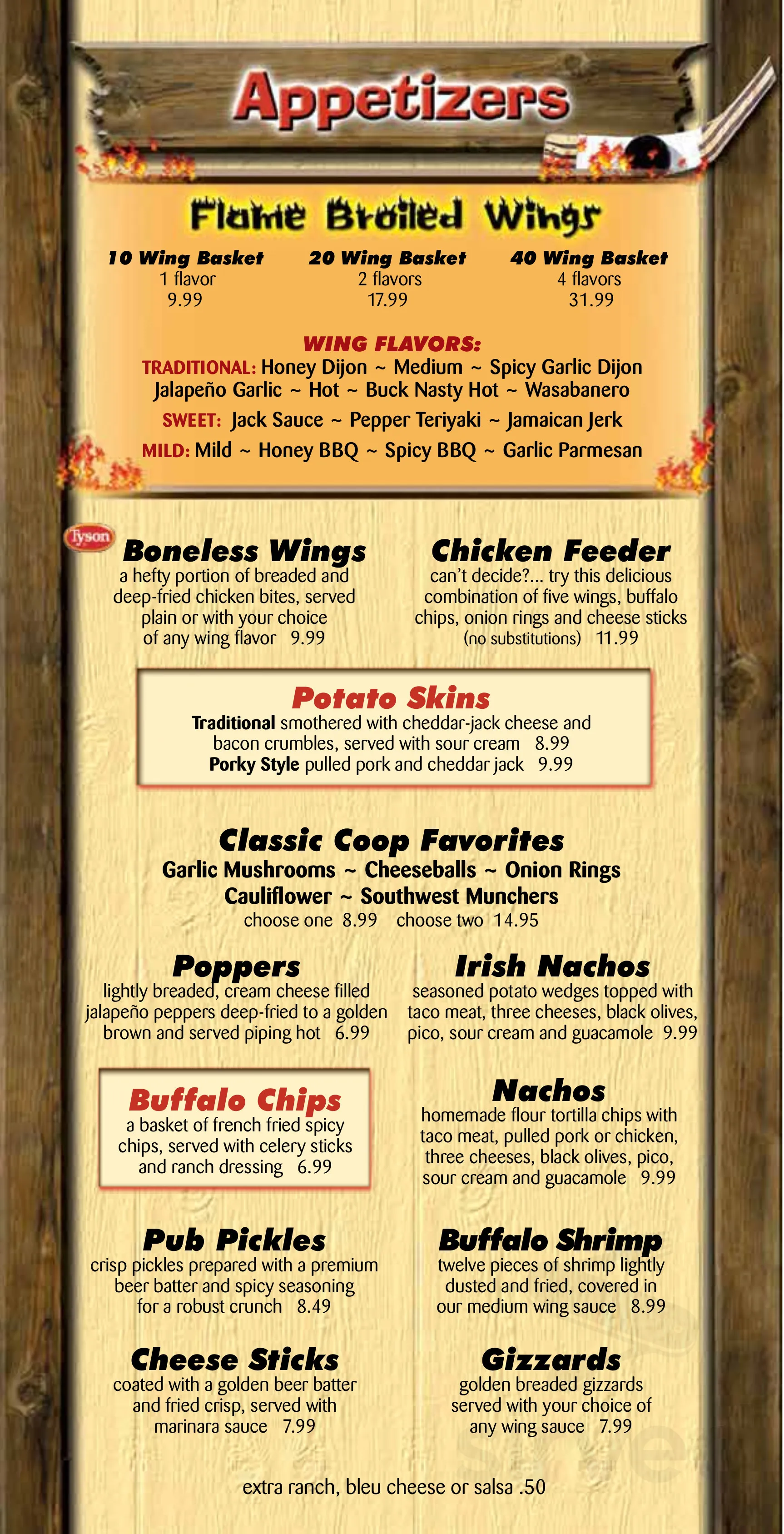 Appetizers

Flame Broiled Wings

10 Wing Basket
1 flavor
9.99

20 Wing Basket
2 flavors
17.99

40 Wing Basket
4 flavors
31.99

WING FLAVORS:
TRADITIONAL: Honey Dijon ~ Medium ~ Spicy Garlic Dijon
Jalapeño Garlic ~ Hot ~ Buck Nasty Hot ~ Wasabanero
SWEET: Jack Sauce ~ Pepper Teriyaki ~ Jamaican Jerk
MILD: Mild ~ Honey BBQ ~ Spicy BBQ ~ Garlic Parmesan

Tyson

Boneless Wings
a hefty portion of breaded and deep-fried chicken bites, served plain or with your choice of any wing flavor 9.99

Chicken Feeder
can't decide?... try this delicious combination of five wings, buffalo chips, onion rings and cheese sticks (no substitutions) 11.99

Potato Skins
Traditional smothered with cheddar-jack cheese and bacon crumbles, served with sour cream 8.99
Porky Style pulled pork and cheddar jack 9.99

Classic Coop Favorites
Garlic Mushrooms ~ Cheeseballs ~ Onion Rings
Cauliflower ~ Southwest Munchers
choose one 8.99 choose two 14.95

Poppers
lightly breaded, cream cheese filled jalapeño peppers deep-fried to a golden brown and served piping hot 6.99

Irish Nachos
seasoned potato wedges topped with taco meat, three cheeses, black olives, pico, sour cream and guacamole 9.99

Buffalo Chips
a basket of french fried spicy chips, served with celery sticks and ranch dressing 6.99

Nachos
homemade flour tortilla chips with taco meat, pulled pork or chicken, three cheeses, black olives, pico, sour cream and guacamole 9.99

Pub Pickles
crisp pickles prepared with a premium beer batter and spicy seasoning for a robust crunch 8.49

Buffalo Shrimp
twelve pieces of shrimp lightly dusted and fried, covered in our medium wing sauce 8.99

Cheese Sticks
coated with a golden beer batter and fried crisp, served with marinara sauce 7.99

Gizzards
golden breaded gizzards served with your choice of any wing sauce 7.99

extra ranch, bleu cheese or salsa .50